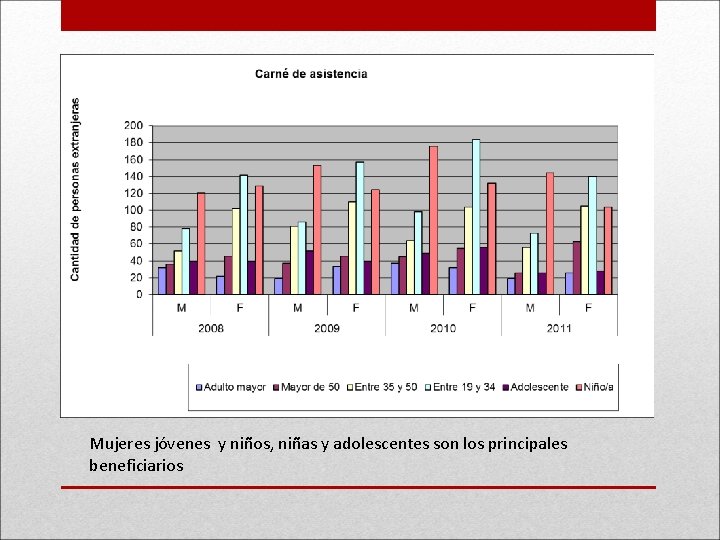 Carné de asistencia

Cantidad de personas extranjeras

200
180
160
140
120
100
80
60
40
20
0

M F M F M F M F
2008 2009 2010 2011

Adulto mayor Mayor de 50 Entre 35 y 50 Entre 19 y 34 Adolescente Niño/a

Mujeres jóvenes y niños, niñas y adolescentes son los principales beneficiarios